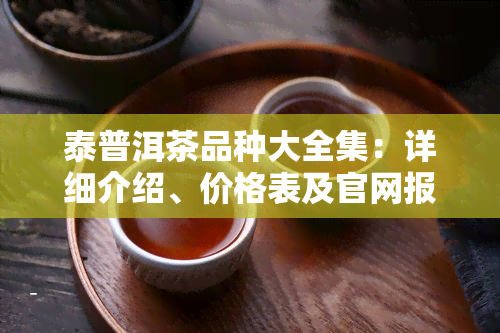 泰普洱茶品种大全集：详细介绍、价格表及官网报